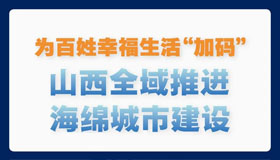 为百姓幸福生活“加码”

山西全域推进
海绵城市建设